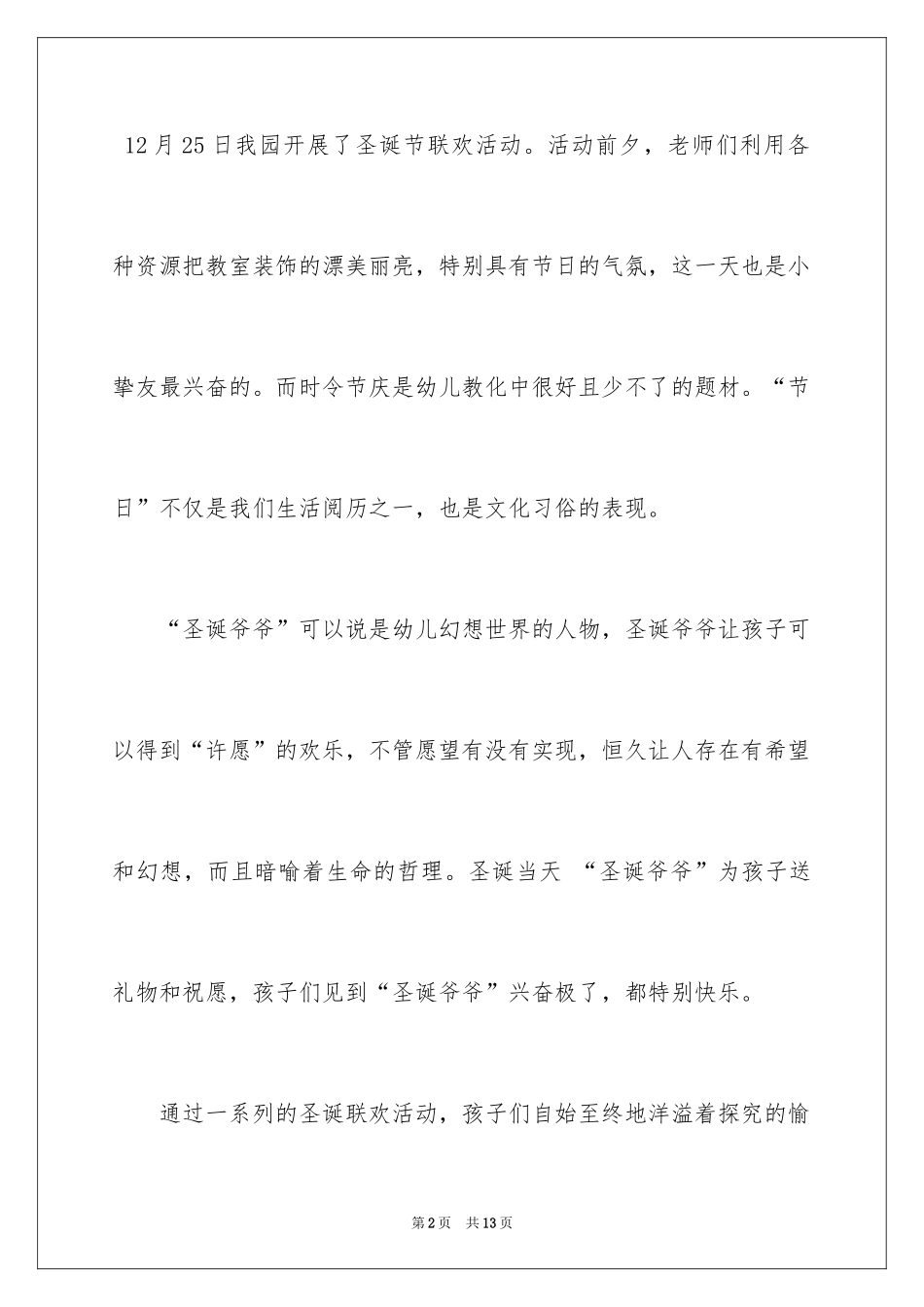 12月25日我园开展了圣诞节联欢活动。活动前夕，老师们利用各种资源把教室装饰的漂美丽亮，特别具有节日的气氛，这一天也是小挚友最兴奋的。而时令节庆是幼儿教化中很好且少不了的题材。“节日”不仅是我们生活阅历之一，也是文化习俗的表现。

“圣诞爷爷”可以说是幼儿幻想世界的人物，圣诞爷爷让孩子可以得到“许愿”的欢乐，不管愿望有没有实现，恒久让人存在有希望和幻想，而且暗喻着生命的哲理。圣诞当天 “圣诞爷爷”为孩子送礼物和祝愿，孩子们见到“圣诞爷爷”兴奋极了，都特别快乐。

通过一系列的圣诞联欢活动，孩子们自始至终地洋溢着探究的愉

第2页 共13页